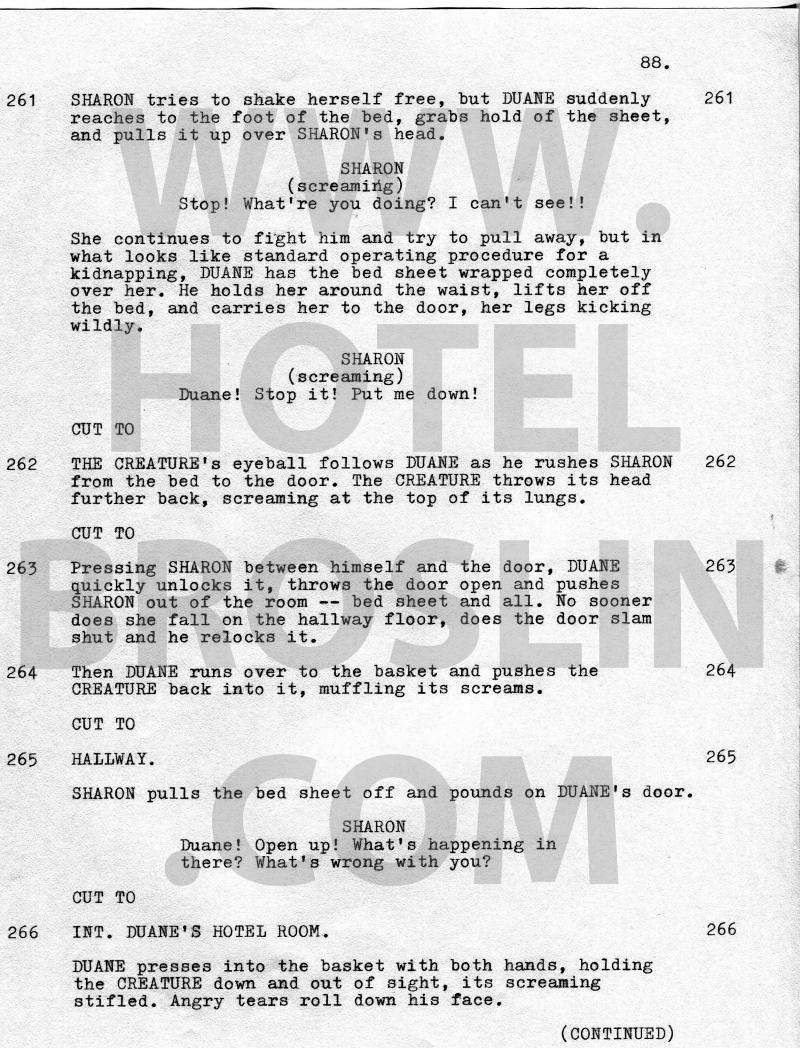 88.

261 SHARON tries to shake herself free, but DUANE suddenly reaches to the foot of the bed, grabs hold of the sheet, and pulls it up over SHARON's head. 261

SHARON
(screaming)
Stop! What're you doing? I can't see!!

She continues to fight him and try to pull away, but in what looks like standard operating procedure for a kidnapping, DUANE has the bed sheet wrapped completely over her. He holds her around the waist, lifts her off the bed, and carries her to the door, her legs kicking wildly.

SHARON
(screaming)
Duane! Stop it! Put me down!

CUT TO

262 THE CREATURE's eyeball follows DUANE as he rushes SHARON from the bed to the door. The CREATURE throws its head further back, screaming at the top of its lungs. 262

CUT TO

263 Pressing SHARON between himself and the door, DUANE quickly unlocks it, throws the door open and pushes SHARON out of the room -- bed sheet and all. No sooner does she fall on the hallway floor, does the door slam shut and he relocks it. 263

264 Then DUANE runs over to the basket and pushes the CREATURE back into it, muffling its screams. 264

CUT TO

265 HALLWAY. 265

SHARON pulls the bed sheet off and pounds on DUANE's door.

SHARON
Duane! Open up! What's happening in there? What's wrong with you?

CUT TO

266 INT. DUANE'S HOTEL ROOM. 266

DUANE presses into the basket with both hands, holding the CREATURE down and out of sight, its screaming stifled. Angry tears roll down his face.

(CONTINUED)

WWW.HOTELBROSLIN.COM